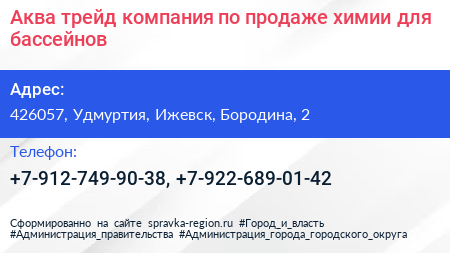 Аква трейд компания по продаже химии для бассейнов

Адрес:

426057, Удмуртия, Ижевск, Бородина, 2

Телефон:

+7-912-749-90-38, +7-922-689-01-42

Сформированно на сайте spravka-region.ru #Город_и_власть #Администрация_правительства #Администрация_города_городского_округа